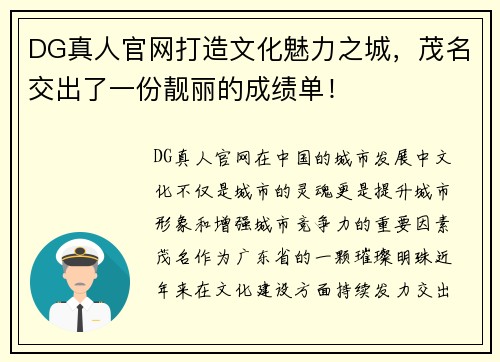 DG真人官网打造文化魅力之城，茂名交出了一份靓丽的成绩单！

DG真人官网在中国的城市发展中文化不仅是城市的灵魂更是提升城市形象和增强城市竞争力的重要因素茂名作为广东省的一颗璀璨明珠近年来在文化建设方面持续发力交出